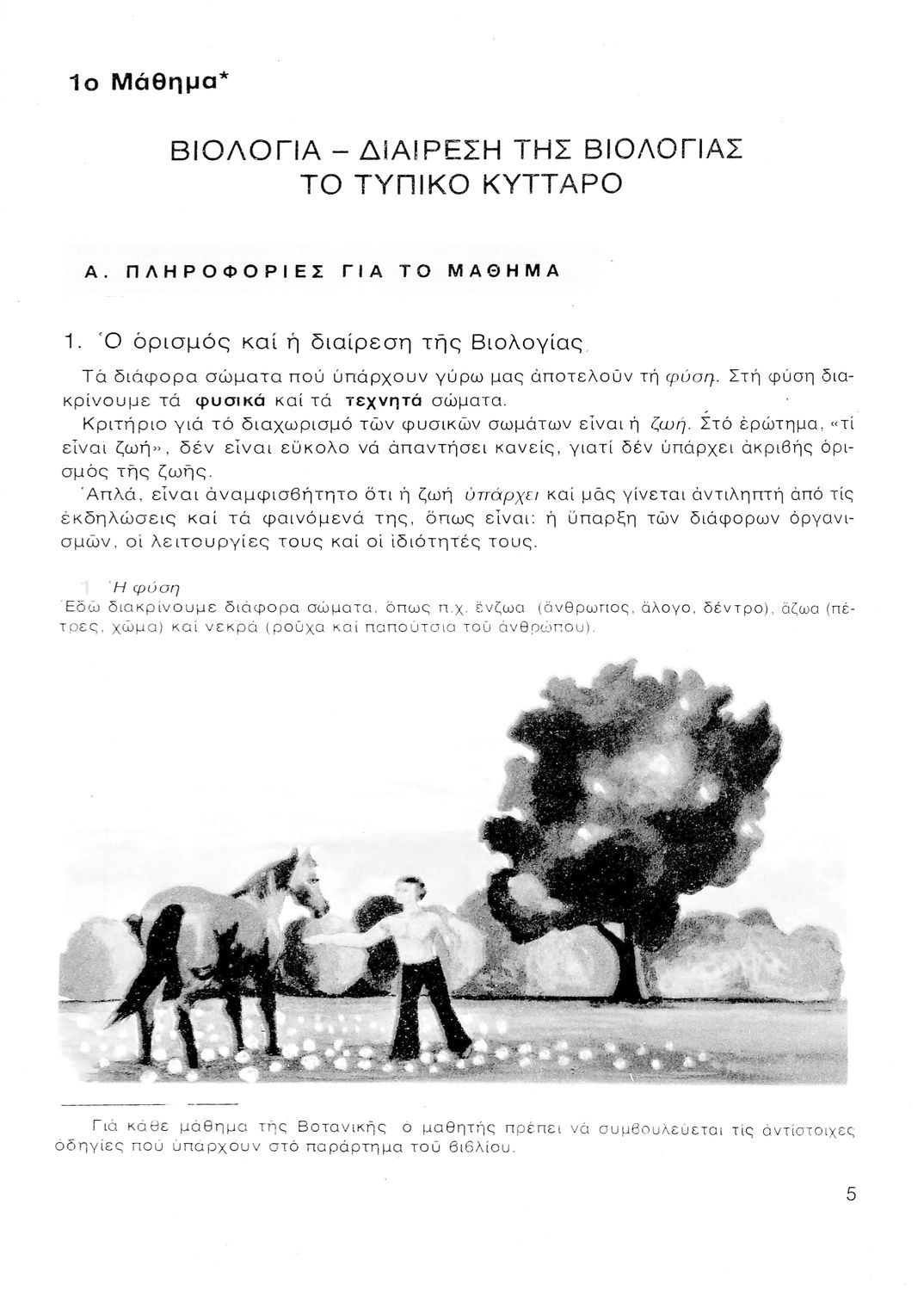 1ο Μάθημα*

ΒΙΟΛΟΓΙΑ – ΔΙΑΙΡΕΣΗ ΤΗΣ ΒΙΟΛΟΓΙΑΣ
ΤΟ ΤΥΠΙΚΟ ΚΥΤΤΑΡΟ

Α. ΠΛΗΡΟΦΟΡΙΕΣ ΓΙΑ ΤΟ ΜΑΘΗΜΑ

1. Ὁ ὁρισμός καί ἡ διαίρεση τῆς Βιολογίας

Τά διάφορα σώματα πού ὑπάρχουν γύρω μας ἀποτελοῦν τή φύση. Στή φύση διακρίνουμε τά φυσικά καί τά τεχνητά σώματα.

Κριτήριο γιά τό διαχωρισμό τῶν φυσικῶν σωμάτων εἶναι ἡ ζωή. Στό ἐρώτημα, «τί εἶναι ζωή», δέν εἶναι εὔκολο νά ἀπαντήσει κανείς, γιατί δέν ὑπάρχει ἀκριβής ὁρισμός τῆς ζωῆς.

Ἁπλά, εἶναι ἀναμφισβήτητο ὅτι ἡ ζωή ὑπάρχει καί μᾶς γίνεται ἀντιληπτή ἀπό τίς ἐκδηλώσεις καί τά φαινόμενά της, ὅπως εἶναι: ἡ ὕπαρξη τῶν διάφορων ὀργανισμῶν, οἱ λειτουργίες τους καί οἱ ἰδιότητές τους.

1 Ἡ φύση
Ἐδῶ διακρίνουμε διάφορα σώματα, ὅπως π.χ. ἔνζωα (ἄνθρωπος, ἄλογο, δέντρο), ἄζωα (πέτρες, χῶμα) καί νεκρά (ροῦχα καί παπούτσια τοῦ ἀνθρώπου).

Γιά κάθε μάθημα τῆς Βοτανικῆς ὁ μαθητής πρέπει νά συμβουλεύεται τίς ἀντίστοιχες ὁδηγίες πού ὑπάρχουν στό παράρτημα τοῦ βιβλίου.

5